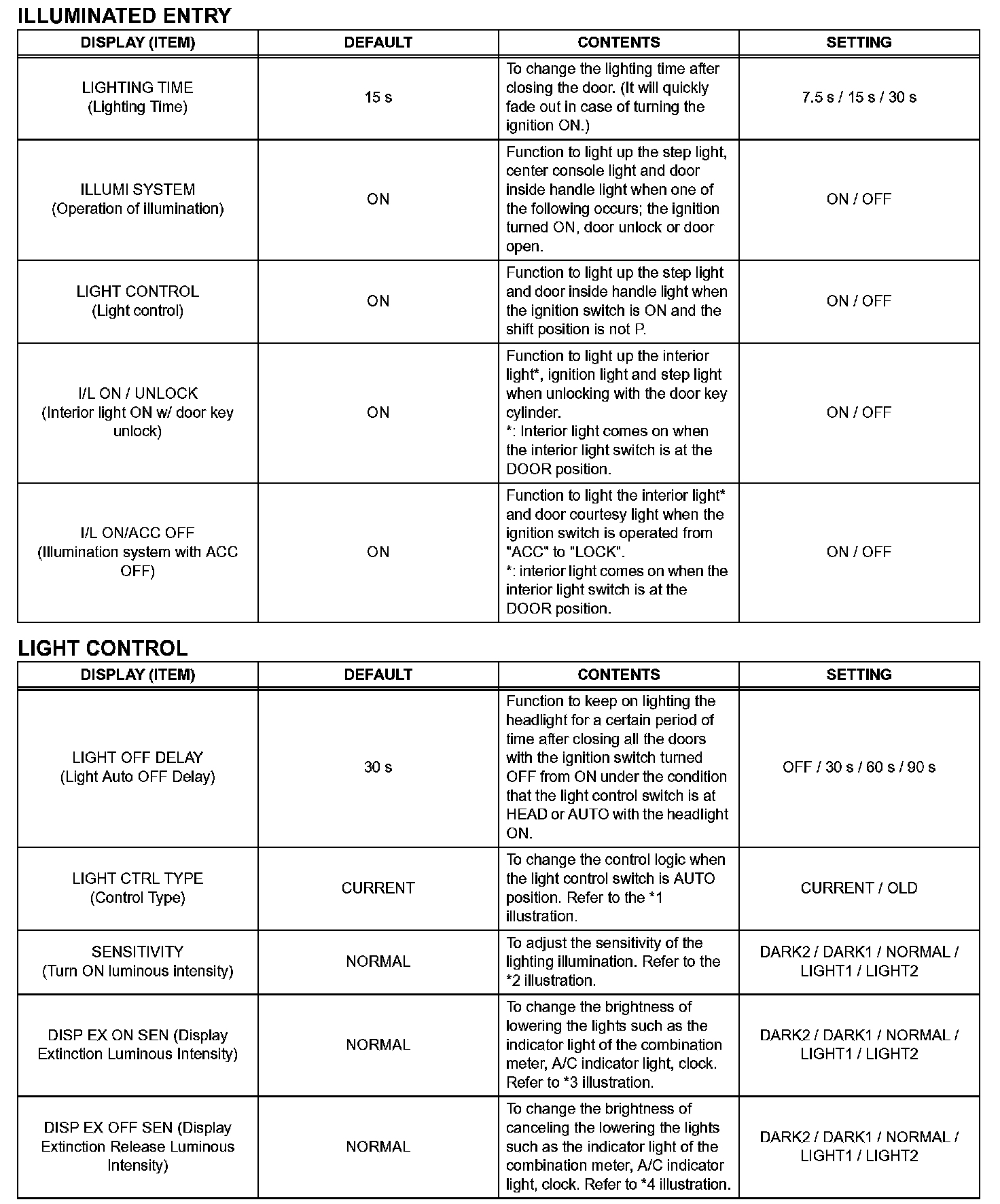 ILLUMINATED ENTRY

| DISPLAY (ITEM) | DEFAULT | CONTENTS | SETTING |
|---|---|---|---|
| LIGHTING TIME (Lighting Time) | 15 s | To change the lighting time after closing the door. (It will quickly fade out in case of turning the ignition ON.) | 7.5 s / 15 s / 30 s |
| ILLUMI SYSTEM (Operation of illumination) | ON | Function to light up the step light, center console light and door inside handle light when one of the following occurs; the ignition turned ON, door unlock or door open. | ON / OFF |
| LIGHT CONTROL (Light control) | ON | Function to light up the step light and door inside handle light when the ignition switch is ON and the shift position is not P. | ON / OFF |
| I/L ON / UNLOCK (Interior light ON w/ door key unlock) | ON | Function to light up the interior light*, ignition light and step light when unlocking with the door key cylinder. *: Interior light comes on when the interior light switch is at the DOOR position. | ON / OFF |
| I/L ON/ACC OFF (Illumination system with ACC OFF) | ON | Function to light the interior light* and door courtesy light when the ignition switch is operated from "ACC" to "LOCK". *: interior light comes on when the interior light switch is at the DOOR position. | ON / OFF |

LIGHT CONTROL

| DISPLAY (ITEM) | DEFAULT | CONTENTS | SETTING |
|---|---|---|---|
| LIGHT OFF DELAY (Light Auto OFF Delay) | 30 s | Function to keep on lighting the headlight for a certain period of time after closing all the doors with the ignition switch turned OFF from ON under the condition that the light control switch is at HEAD or AUTO with the headlight ON. | OFF / 30 s / 60 s / 90 s |
| LIGHT CTRL TYPE (Control Type) | CURRENT | To change the control logic when the light control switch is AUTO position. Refer to the *1 illustration. | CURRENT / OLD |
| SENSITIVITY (Turn ON luminous intensity) | NORMAL | To adjust the sensitivity of the lighting illumination. Refer to the *2 illustration. | DARK2 / DARK1 / NORMAL / LIGHT1 / LIGHT2 |
| DISP EX ON SEN (Display Extinction Luminous Intensity) | NORMAL | To change the brightness of lowering the lights such as the indicator light of the combination meter, A/C indicator light, clock. Refer to *3 illustration. | DARK2 / DARK1 / NORMAL / LIGHT1 / LIGHT2 |
| DISP EX OFF SEN (Display Extinction Release Luminous Intensity) | NORMAL | To change the brightness of canceling the lowering the lights such as the indicator light of the combination meter, A/C indicator light, clock. Refer to *4 illustration. | DARK2 / DARK1 / NORMAL / LIGHT1 / LIGHT2 |